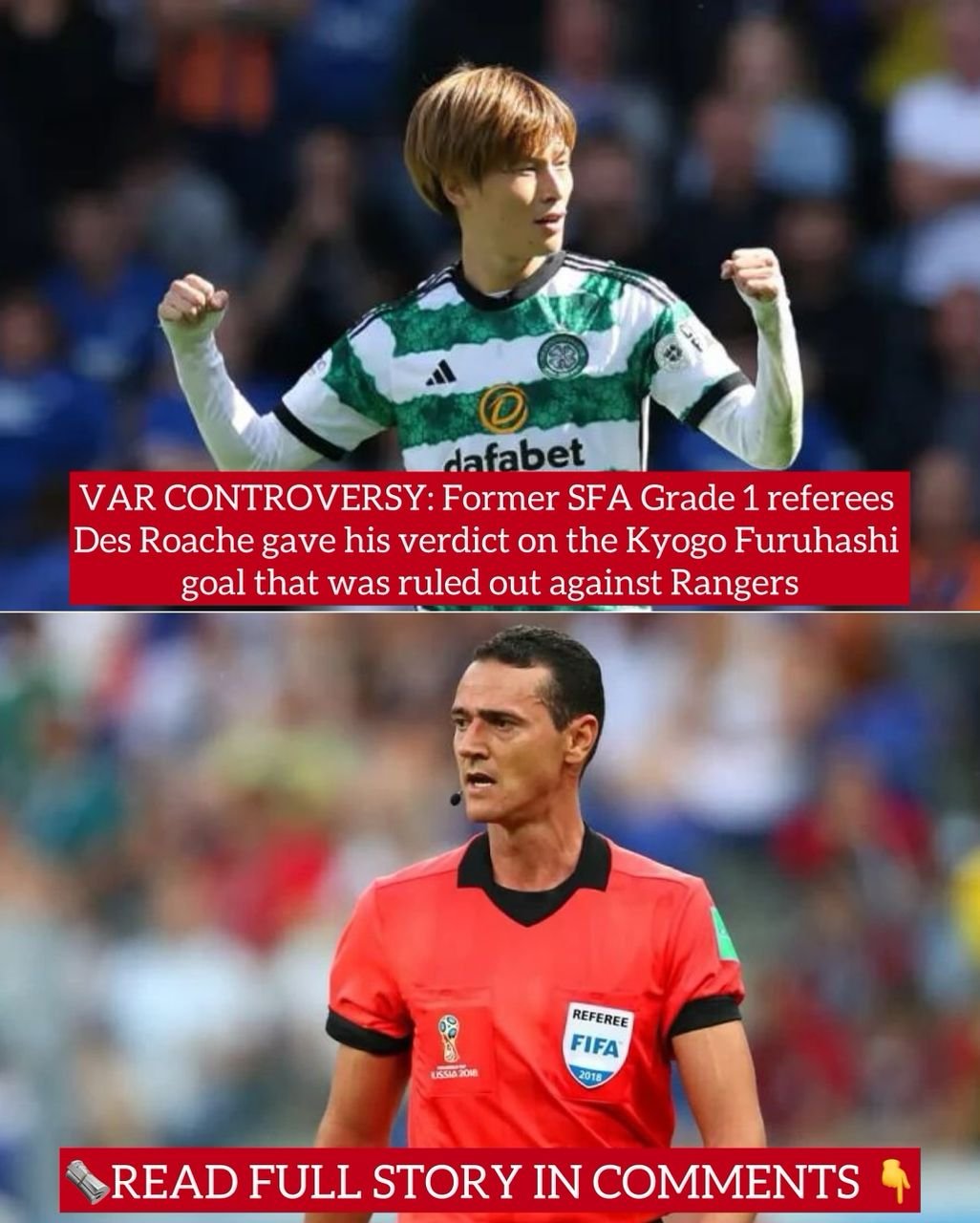 dafabet

VAR CONTROVERSY: Former SFA Grade 1 referees Des Roache gave his verdict on the Kyogo Furuhashi goal that was ruled out against Rangers

REFEREE
FIFA
2018

RUSSIA 2018

🗞️READ FULL STORY IN COMMENTS 👇